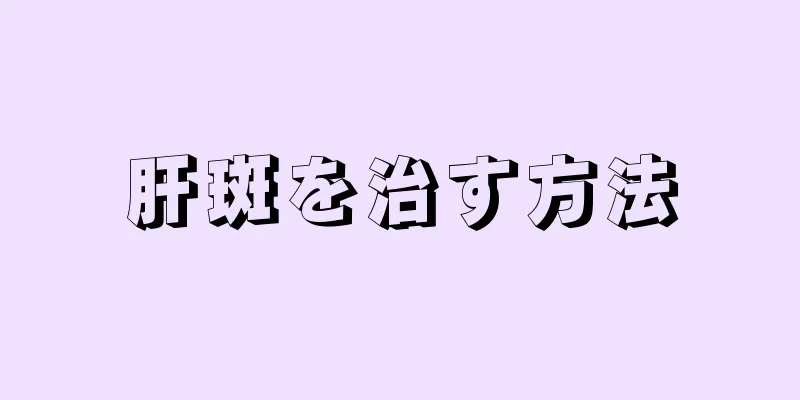 肝斑を治す方法